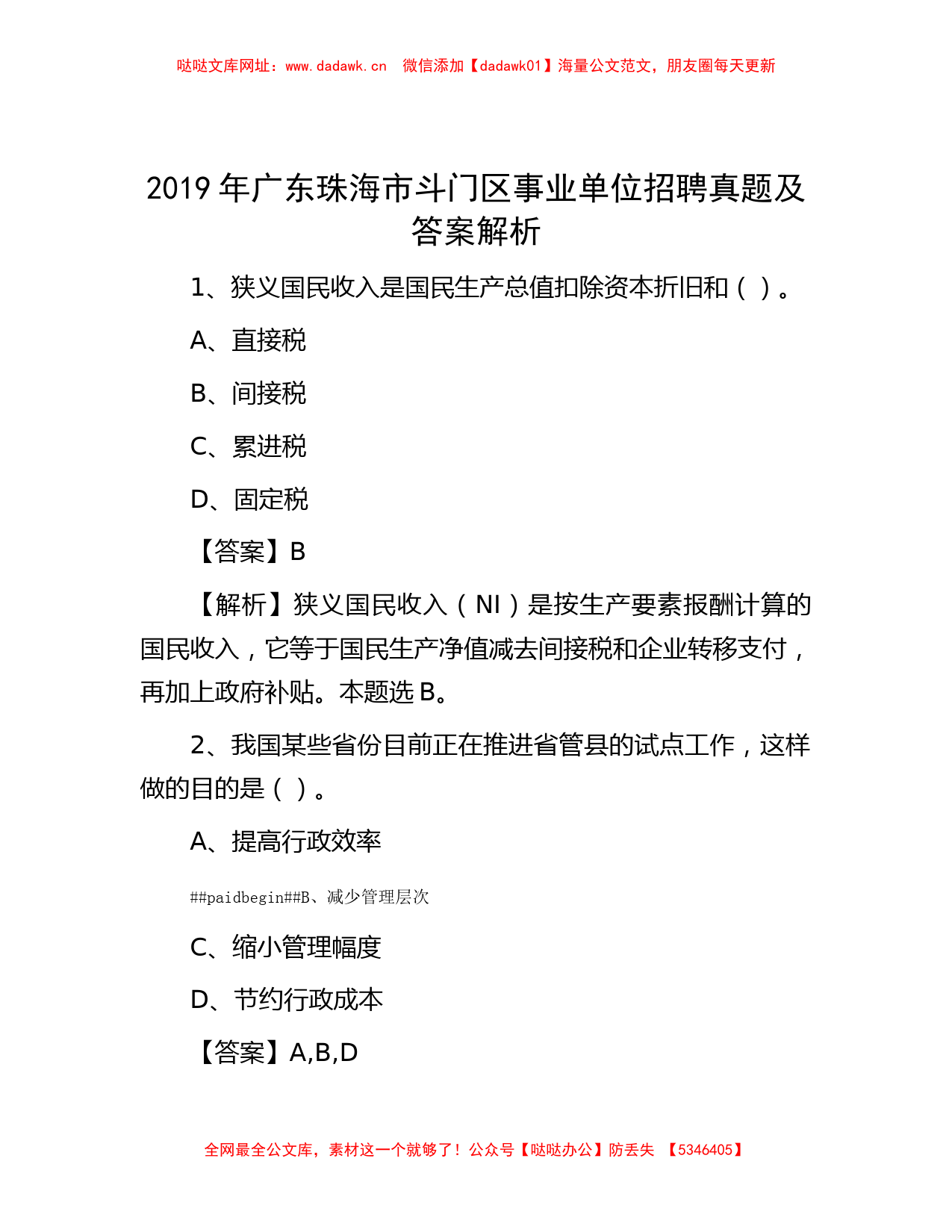 哒哒文库网址：www.dadawk.cn 微信添加【dadawk01】海量公文范文，朋友圈每天更新

2019 年广东珠海市斗门区事业单位招聘真题及答案解析

1、狭义国民收入是国民生产总值扣除资本折旧和（ ）。

A、直接税

B、间接税

C、累进税

D、固定税

【答案】B

【解析】狭义国民收入（NI）是按生产要素报酬计算的国民收入，它等于国民生产净值减去间接税和企业转移支付，再加上政府补贴。本题选 B。

2、我国某些省份目前正在推进省管县的试点工作，这样做的目的是（ ）。

A、提高行政效率

##paidbegin##B、减少管理层次

C、缩小管理幅度

D、节约行政成本

【答案】A,B,D

全网最全公文库，素材这一个就够了！公众号【哒哒办公】防丢失 【5346405】